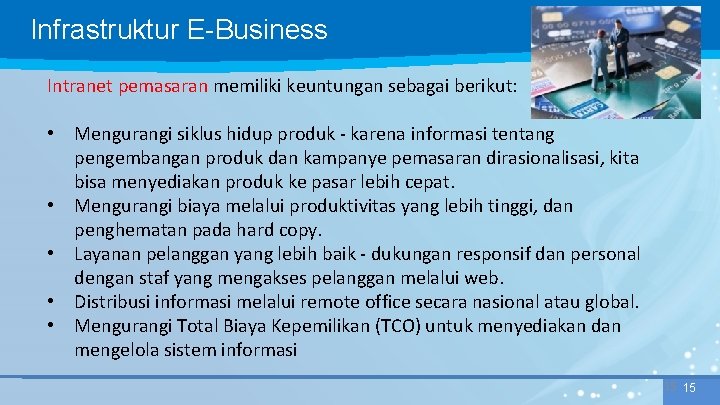 Infrastruktur E-Business

Intranet pemasaran memiliki keuntungan sebagai berikut:

• Mengurangi siklus hidup produk - karena informasi tentang pengembangan produk dan kampanye pemasaran dirasionalisasi, kita bisa menyediakan produk ke pasar lebih cepat.
• Mengurangi biaya melalui produktivitas yang lebih tinggi, dan penghematan pada hard copy.
• Layanan pelanggan yang lebih baik - dukungan responsif dan personal dengan staf yang mengakses pelanggan melalui web.
• Distribusi informasi melalui remote office secara nasional atau global.
• Mengurangi Total Biaya Kepemilikan (TCO) untuk menyediakan dan mengelola sistem informasi

15